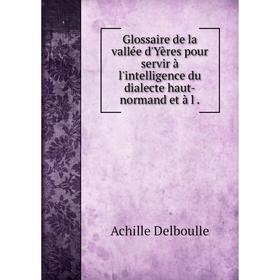 Glossaire de la vallée d'Yères pour servir à l'intelligence du dialecte haut-normand et à l .

Achille Delboulle